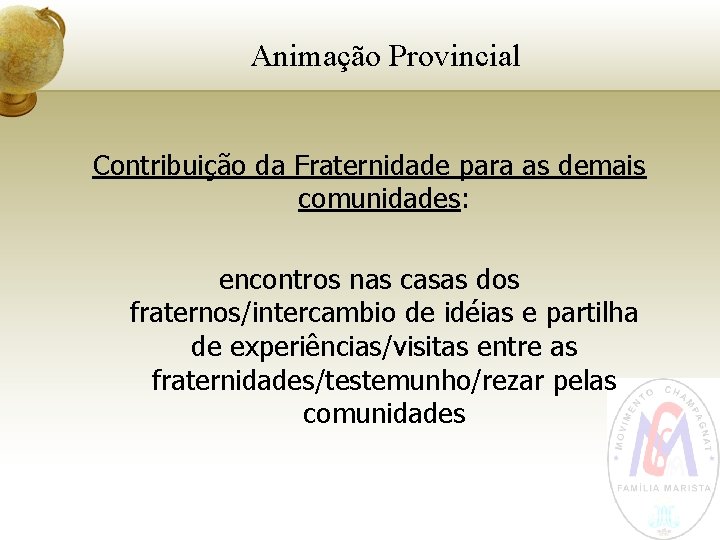 Animação Provincial

Contribuição da Fraternidade para as demais comunidades:

encontros nas casas dos fraternos/intercambio de idéias e partilha de experiências/visitas entre as fraternidades/testemunho/rezar pelas comunidades

MOVIMENTO CHAMPAGNAT
FAMÍLIA MARISTA